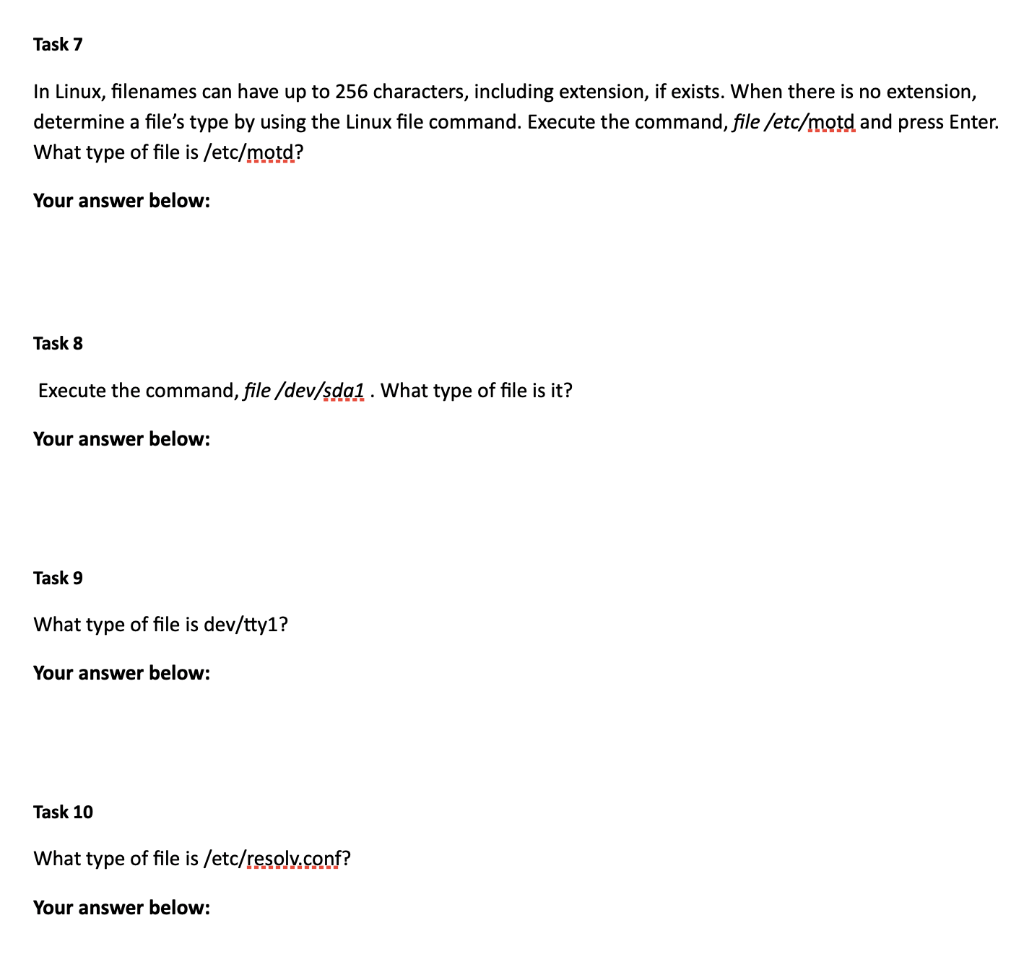 Task 7

In Linux, filenames can have up to 256 characters, including extension, if exists. When there is no extension, determine a file's type by using the Linux file command. Execute the command, file /etc/motd and press Enter. What type of file is /etc/motd?

Your answer below:

Task 8

Execute the command, file /dev/sda1 . What type of file is it?

Your answer below:

Task 9

What type of file is dev/tty1?

Your answer below:

Task 10

What type of file is /etc/resolv.conf?

Your answer below: